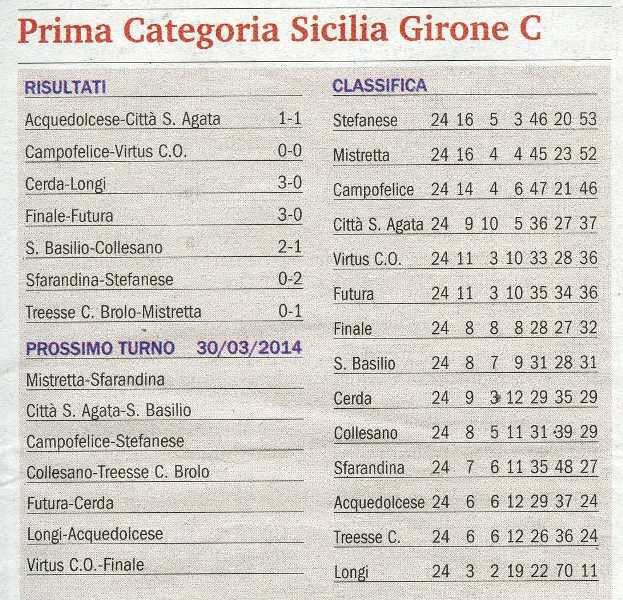 Prima Categoria Sicilia Girone C

RISULTATI

| | |
|---|---|
| Acquedolcese-Città S. Agata | 1-1 |
| Campofelice-Virtus C.O. | 0-0 |
| Cerda-Longi | 3-0 |
| Finale-Futura | 3-0 |
| S. Basilio-Collesano | 2-1 |
| Sfarandina-Stefanese | 0-2 |
| Treesse C. Brolo-Mistretta | 0-1 |

PROSSIMO TURNO 30/03/2014

Mistretta-Sfarandina
Città S. Agata-S. Basilio
Campofelice-Stefanese
Collesano-Treesse C. Brolo
Futura-Cerda
Longi-Acquedolcese
Virtus C.O.-Finale

CLASSIFICA

| | | | | | | | |
|---|---|---|---|---|---|---|---|
| Stefanese | 24 | 16 | 5 | 3 | 46 | 20 | 53 |
| Mistretta | 24 | 16 | 4 | 4 | 45 | 23 | 52 |
| Campofelice | 24 | 14 | 4 | 6 | 47 | 21 | 46 |
| Città S. Agata | 24 | 9 | 10 | 5 | 36 | 27 | 37 |
| Virtus C.O. | 24 | 11 | 3 | 10 | 33 | 28 | 36 |
| Futura | 24 | 11 | 3 | 10 | 35 | 34 | 36 |
| Finale | 24 | 8 | 8 | 8 | 28 | 27 | 32 |
| S. Basilio | 24 | 8 | 7 | 9 | 31 | 28 | 31 |
| Cerda | 24 | 9 | 3 | 12 | 29 | 35 | 29 |
| Collesano | 24 | 8 | 5 | 11 | 31 | 39 | 29 |
| Sfarandina | 24 | 7 | 6 | 11 | 35 | 48 | 27 |
| Acquedolcese | 24 | 6 | 6 | 12 | 29 | 37 | 24 |
| Treesse C. | 24 | 6 | 6 | 12 | 26 | 36 | 24 |
| Longi | 24 | 3 | 2 | 19 | 22 | 70 | 11 |